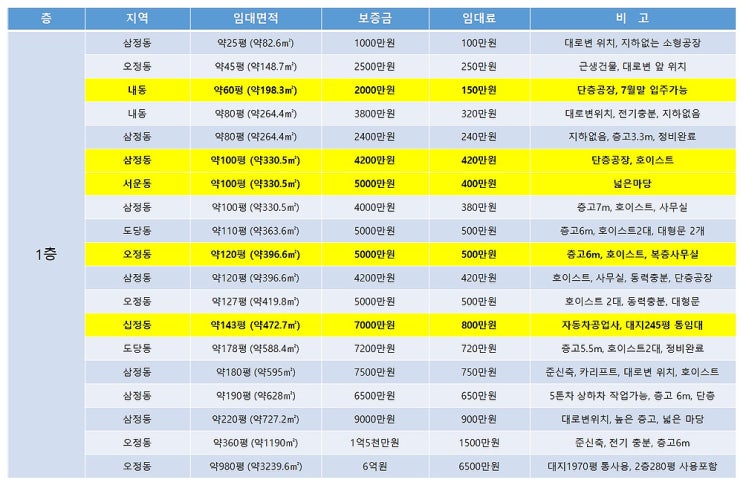 | 층 | 지역 | 임대면적 | 보증금 | 임대료 | 비 고 |
|---|---|---|---|---|---|
| 1층 | 삼정동 | 약25평 (약82.6㎡) | 1000만원 | 100만원 | 대로변 위치, 지하없는 소형공장 |
| | 오정동 | 약45평 (약148.7㎡) | 2500만원 | 250만원 | 근생건물, 대로변 앞 위치 |
| | 내동 | 약60평 (약198.3㎡) | 2000만원 | 150만원 | 단층공장, 7월말 입주가능 |
| | 내동 | 약80평 (약264.4㎡) | 3800만원 | 320만원 | 대로변위치, 전기충분, 지하없음 |
| | 삼정동 | 약80평 (약264.4㎡) | 2400만원 | 240만원 | 지하없음, 층고3.3m, 정비완료 |
| | 삼정동 | 약100평 (약330.5㎡) | 4200만원 | 420만원 | 단층공장, 호이스트 |
| | 서운동 | 약100평 (약330.5㎡) | 5000만원 | 400만원 | 넓은마당 |
| | 삼정동 | 약100평 (약330.5㎡) | 4000만원 | 380만원 | 층고7m, 호이스트, 사무실 |
| | 도당동 | 약110평 (약363.6㎡) | 5000만원 | 500만원 | 층고6m, 호이스트2대, 대형문 2개 |
| | 오정동 | 약120평 (약396.6㎡) | 5000만원 | 500만원 | 층고6m, 호이스트, 복층사무실 |
| | 삼정동 | 약120평 (약396.6㎡) | 4200만원 | 420만원 | 호이스트, 사무실, 동력충분, 단층공장 |
| | 오정동 | 약127평 (약419.8㎡) | 5000만원 | 500만원 | 호이스트 2대, 동력충분, 대형문 |
| | 삼정동 | 약143평 (약472.7㎡) | 7000만원 | 800만원 | 자동차공업사, 대지245평 통임대 |
| | 도당동 | 약178평 (약588.4㎡) | 7200만원 | 720만원 | 층고5.5m, 호이스트2대, 정비완료 |
| | 삼정동 | 약180평 (약595㎡) | 7500만원 | 750만원 | 준신축, 카리프트, 대로변 위치, 호이스트 |
| | 삼정동 | 약190평 (약628㎡) | 6500만원 | 650만원 | 5톤차 상하차 작업가능, 층고 6m, 단층 |
| | 삼정동 | 약220평 (약727.2㎡) | 9000만원 | 900만원 | 대로변위치, 높은 층고, 넓은 마당 |
| | 오정동 | 약360평 (약1190㎡) | 1억5천만원 | 1500만원 | 준신축, 전기 충분, 층고6m |
| | 오정동 | 약980평 (약3239.6㎡) | 6억원 | 6500만원 | 대지1970평 통사용, 2층280평 사용포함 |